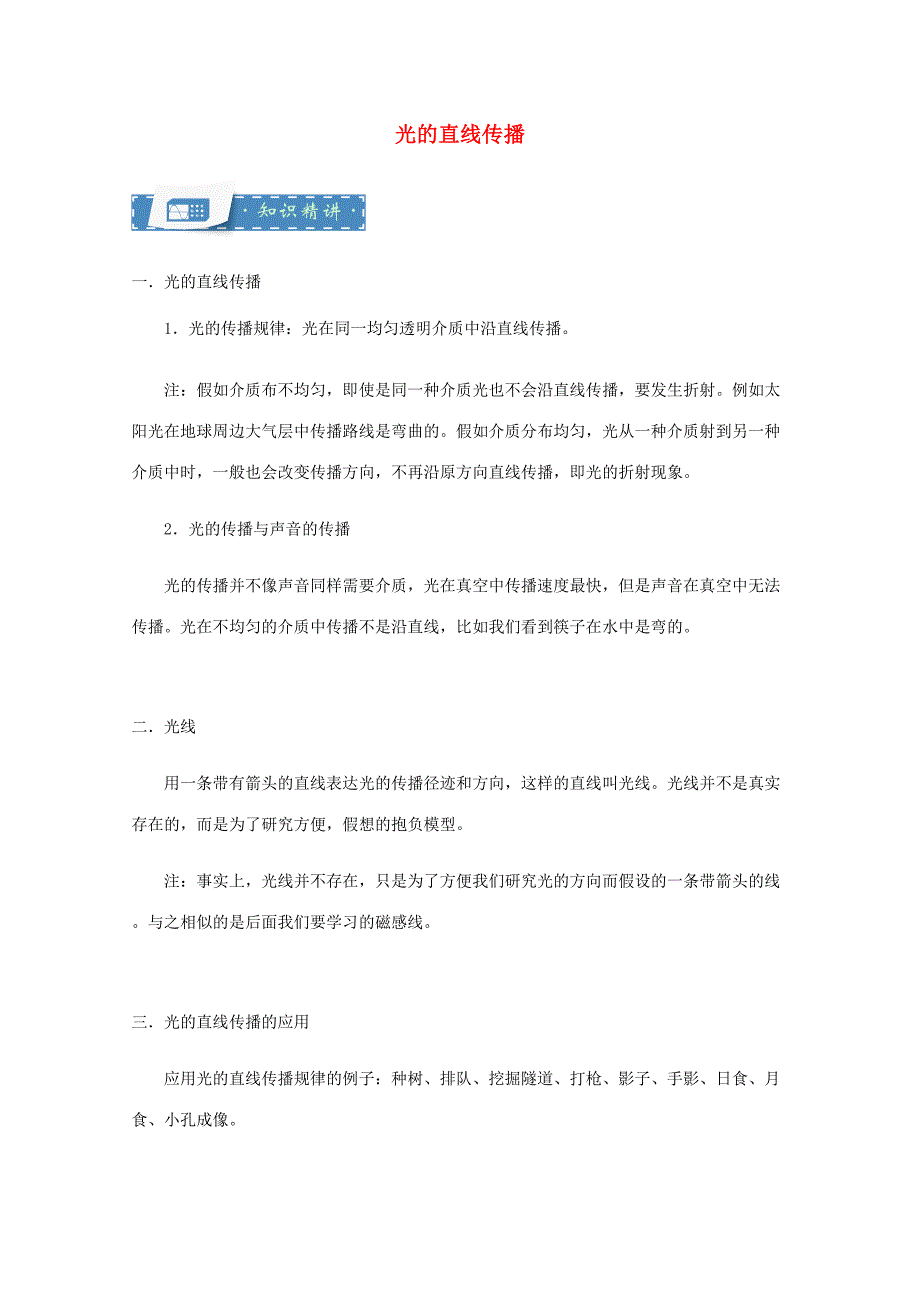 光的直线传播

知识精讲

一．光的直线传播

1．光的传播规律：光在同一均匀透明介质中沿直线传播。

注：假如介质布不均匀，即使是同一种介质光也不会沿直线传播，要发生折射。例如太阳光在地球周边大气层中传播路线是弯曲的。假如介质分布均匀，光从一种介质射到另一种介质中时，一般也会改变传播方向，不再沿原方向直线传播，即光的折射现象。

2．光的传播与声音的传播

光的传播并不像声音同样需要介质，光在真空中传播速度最快，但是声音在真空中无法传播。光在不均匀的介质中传播不是沿直线，比如我们看到筷子在水中是弯的。

二．光线

用一条带有箭头的直线表达光的传播径迹和方向，这样的直线叫光线。光线并不是真实存在的，而是为了研究方便，假想的抱负模型。

注：事实上，光线并不存在，只是为了方便我们研究光的方向而假设的一条带箭头的线。与之相似的是后面我们要学习的磁感线。

三．光的直线传播的应用

应用光的直线传播规律的例子：种树、排队、挖掘隧道、打枪、影子、手影、日食、月食、小孔成像。